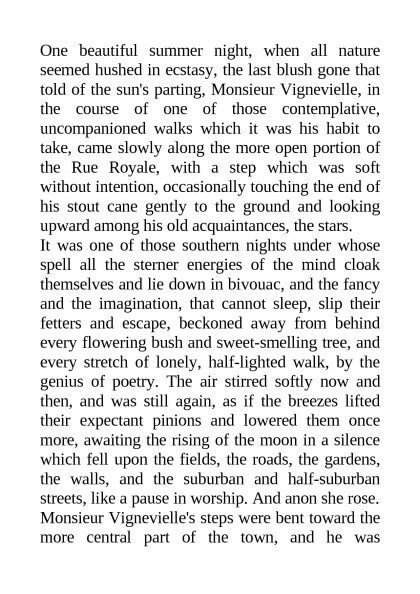 One beautiful summer night, when all nature seemed hushed in ecstasy, the last blush gone that told of the sun's parting, Monsieur Vignevielle, in the course of one of those contemplative, uncompanioned walks which it was his habit to take, came slowly along the more open portion of the Rue Royale, with a step which was soft without intention, occasionally touching the end of his stout cane gently to the ground and looking upward among his old acquaintances, the stars.
It was one of those southern nights under whose spell all the sterner energies of the mind cloak themselves and lie down in bivouac, and the fancy and the imagination, that cannot sleep, slip their fetters and escape, beckoned away from behind every flowering bush and sweet-smelling tree, and every stretch of lonely, half-lighted walk, by the genius of poetry. The air stirred softly now and then, and was still again, as if the breezes lifted their expectant pinions and lowered them once more, awaiting the rising of the moon in a silence which fell upon the fields, the roads, the gardens, the walls, and the suburban and half-suburban streets, like a pause in worship. And anon she rose.
Monsieur Vignevielle's steps were bent toward the more central part of the town, and he was